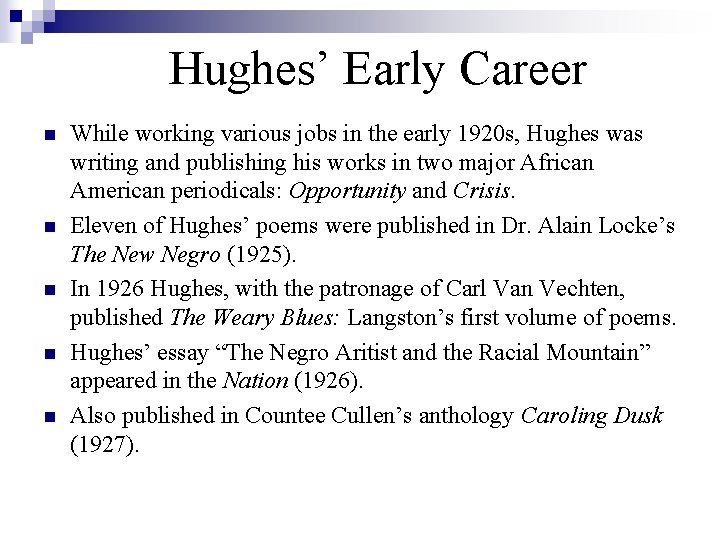 Hughes' Early Career

• While working various jobs in the early 1920s, Hughes was writing and publishing his works in two major African American periodicals: Opportunity and Crisis.

• Eleven of Hughes' poems were published in Dr. Alain Locke's The New Negro (1925).

• In 1926 Hughes, with the patronage of Carl Van Vechten, published The Weary Blues: Langston's first volume of poems.

• Hughes' essay "The Negro Aritist and the Racial Mountain" appeared in the Nation (1926).

• Also published in Countee Cullen's anthology Caroling Dusk (1927).